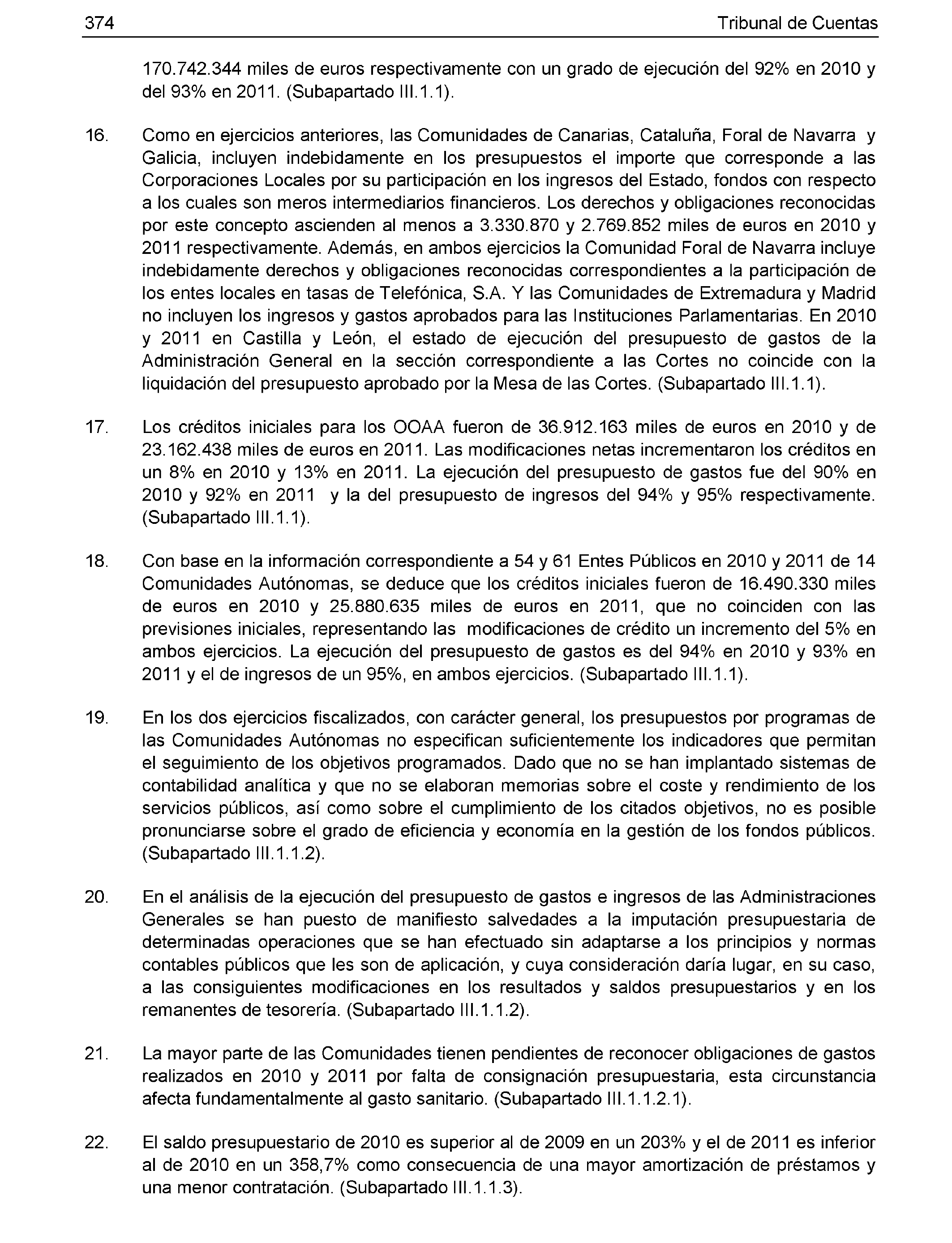 374 Tribunal de Cuentas

170.742.344 miles de euros respectivamente con un grado de ejecución del 92% en 2010 y del 93% en 2011. (Subapartado III.1.1).

16. Como en ejercicios anteriores, las Comunidades de Canarias, Cataluña, Foral de Navarra y Galicia, incluyen indebidamente en los presupuestos el importe que corresponde a las Corporaciones Locales por su participación en los ingresos del Estado, fondos con respecto a los cuales son meros intermediarios financieros. Los derechos y obligaciones reconocidas por este concepto ascienden al menos a 3.330.870 y 2.769.852 miles de euros en 2010 y 2011 respectivamente. Además, en ambos ejercicios la Comunidad Foral de Navarra incluye indebidamente derechos y obligaciones reconocidas correspondientes a la participación de los entes locales en tasas de Telefónica, S.A. Y las Comunidades de Extremadura y Madrid no incluyen los ingresos y gastos aprobados para las Instituciones Parlamentarias. En 2010 y 2011 en Castilla y León, el estado de ejecución del presupuesto de gastos de la Administración General en la sección correspondiente a las Cortes no coincide con la liquidación del presupuesto aprobado por la Mesa de las Cortes. (Subapartado III.1.1).

17. Los créditos iniciales para los OOAA fueron de 36.912.163 miles de euros en 2010 y de 23.162.438 miles de euros en 2011. Las modificaciones netas incrementaron los créditos en un 8% en 2010 y 13% en 2011. La ejecución del presupuesto de gastos fue del 90% en 2010 y 92% en 2011 y la del presupuesto de ingresos del 94% y 95% respectivamente. (Subapartado III.1.1).

18. Con base en la información correspondiente a 54 y 61 Entes Públicos en 2010 y 2011 de 14 Comunidades Autónomas, se deduce que los créditos iniciales fueron de 16.490.330 miles de euros en 2010 y 25.880.635 miles de euros en 2011, que no coinciden con las previsiones iniciales, representando las modificaciones de crédito un incremento del 5% en ambos ejercicios. La ejecución del presupuesto de gastos es del 94% en 2010 y 93% en 2011 y el de ingresos de un 95%, en ambos ejercicios. (Subapartado III.1.1).

19. En los dos ejercicios fiscalizados, con carácter general, los presupuestos por programas de las Comunidades Autónomas no especifican suficientemente los indicadores que permitan el seguimiento de los objetivos programados. Dado que no se han implantado sistemas de contabilidad analítica y que no se elaboran memorias sobre el coste y rendimiento de los servicios públicos, así como sobre el cumplimiento de los citados objetivos, no es posible pronunciarse sobre el grado de eficiencia y economía en la gestión de los fondos públicos. (Subapartado III.1.1.2).

20. En el análisis de la ejecución del presupuesto de gastos e ingresos de las Administraciones Generales se han puesto de manifiesto salvedades a la imputación presupuestaria de determinadas operaciones que se han efectuado sin adaptarse a los principios y normas contables públicos que les son de aplicación, y cuya consideración daría lugar, en su caso, a las consiguientes modificaciones en los resultados y saldos presupuestarios y en los remanentes de tesorería. (Subapartado III.1.1.2).

21. La mayor parte de las Comunidades tienen pendientes de reconocer obligaciones de gastos realizados en 2010 y 2011 por falta de consignación presupuestaria, esta circunstancia afecta fundamentalmente al gasto sanitario. (Subapartado III.1.1.2.1).

22. El saldo presupuestario de 2010 es superior al de 2009 en un 203% y el de 2011 es inferior al de 2010 en un 358,7% como consecuencia de una mayor amortización de préstamos y una menor contratación. (Subapartado III.1.1.3).